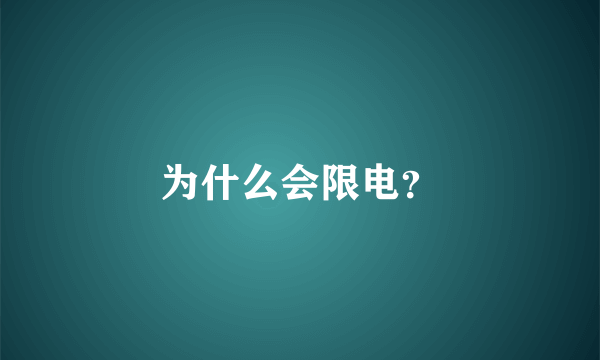 为什么会限电?